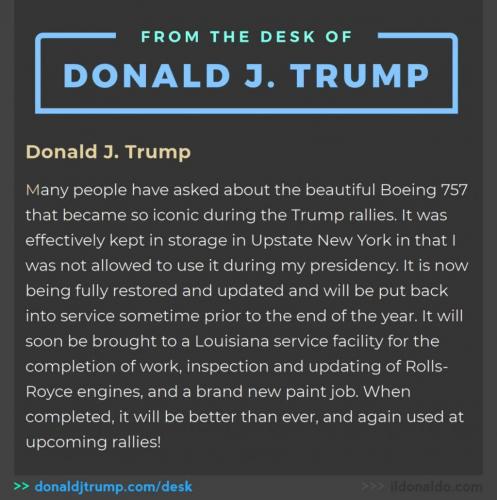 FROM THE DESK OF
DONALD J. TRUMP

Donald J. Trump

Many people have asked about the beautiful Boeing 757 that became so iconic during the Trump rallies. It was effectively kept in storage in Upstate New York in that I was not allowed to use it during my presidency. It is now being fully restored and updated and will be put back into service sometime prior to the end of the year. It will soon be brought to a Louisiana service facility for the completion of work, inspection and updating of Rolls-Royce engines, and a brand new paint job. When completed, it will be better than ever, and again used at upcoming rallies!

>> donaldjtrump.com/desk

>>> ildonaldo.com